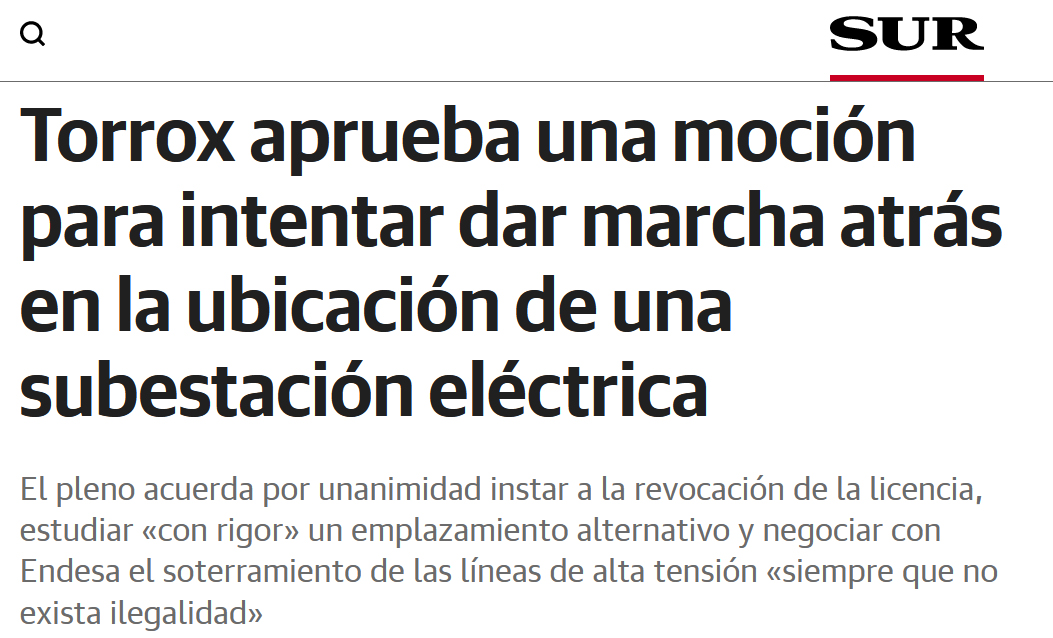 SUR

Torrox aprueba una moción para intentar dar marcha atrás en la ubicación de una subestación eléctrica

El pleno acuerda por unanimidad instar a la revocación de la licencia, estudiar «con rigor» un emplazamiento alternativo y negociar con Endesa el soterramiento de las líneas de alta tensión «siempre que no exista ilegalidad»